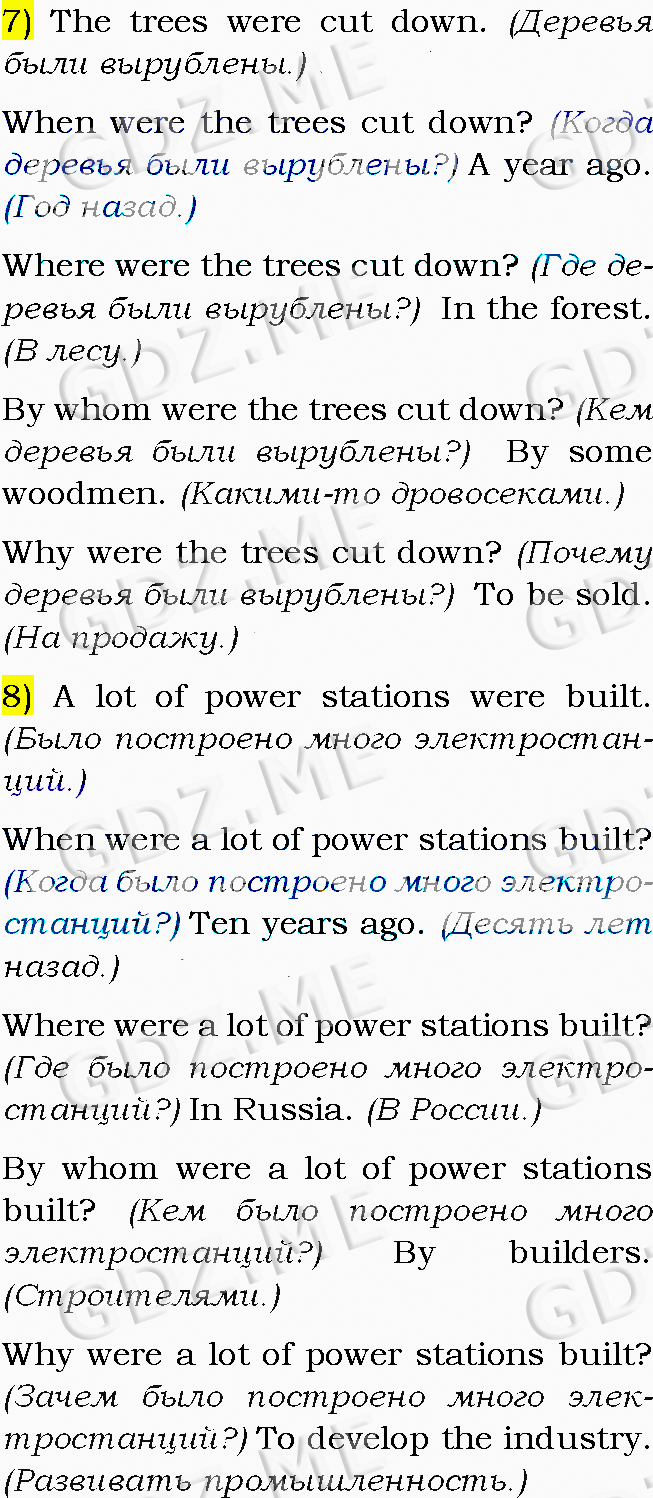 7) The trees were cut down. (Деревья были вырублены.)

When were the trees cut down? (Когда деревья были вырублены?) A year ago. (Год назад.)

Where were the trees cut down? (Где деревья были вырублены?) In the forest. (В лесу.)

By whom were the trees cut down? (Кем деревья были вырублены?) By some woodmen. (Какими-то дровосеками.)

Why were the trees cut down? (Почему деревья были вырублены?) To be sold. (На продажу.)

8) A lot of power stations were built. (Было построено много электростанций.)

When were a lot of power stations built? (Когда было построено много электростанций?) Ten years ago. (Десять лет назад.)

Where were a lot of power stations built? (Где было построено много электростанций?) In Russia. (В России.)

By whom were a lot of power stations built? (Кем было построено много электростанций?) By builders. (Строителями.)

Why were a lot of power stations built? (Зачем было построено много электростанций?) To develop the industry. (Развивать промышленность.)

GDZ.ME